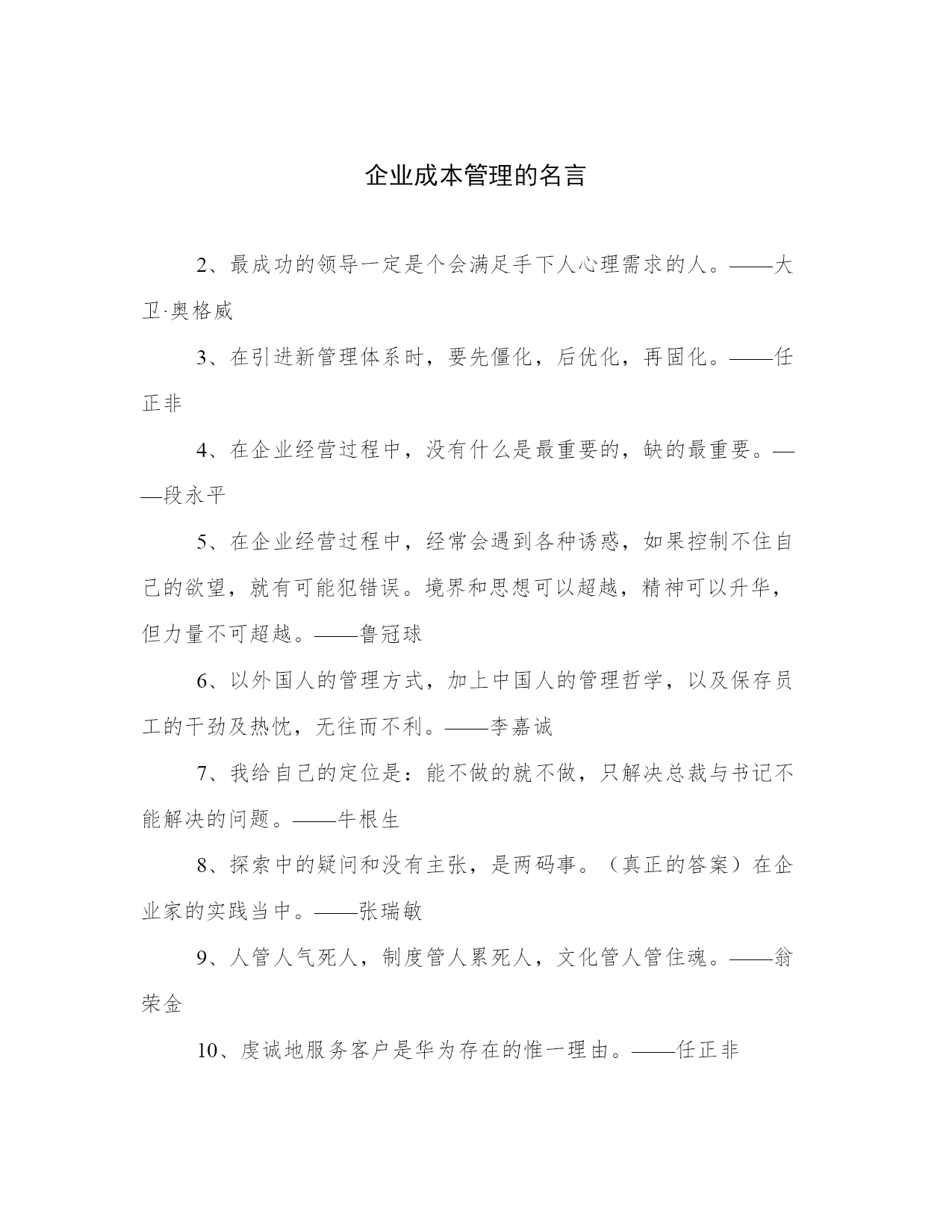 企业成本管理的名言

2、最成功的领导一定是个会满足手下人心理需求的人。——大卫·奥格威

3、在引进新管理体系时，要先僵化，后优化，再固化。——任正非

4、在企业经营过程中，没有什么是最重要的，缺的最重要。——段永平

5、在企业经营过程中，经常会遇到各种诱惑，如果控制不住自己的欲望，就有可能犯错误。境界和思想可以超越，精神可以升华，但力量不可超越。——鲁冠球

6、以外国人的管理方式，加上中国人的管理哲学，以及保存员工的干劲及热忱，无往而不利。——李嘉诚

7、我给自己的定位是：能不做的就不做，只解决总裁与书记不能解决的问题。——牛根生

8、探索中的疑问和没有主张，是两码事。（真正的答案）在企业家的实践当中。——张瑞敏

9、人管人气死人，制度管人累死人，文化管人管住魂。——翁荣金

10、虔诚地服务客户是华为存在的惟一理由。——任正非